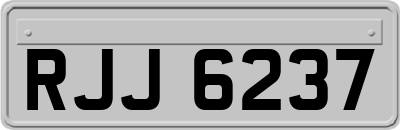 RJJ 6237